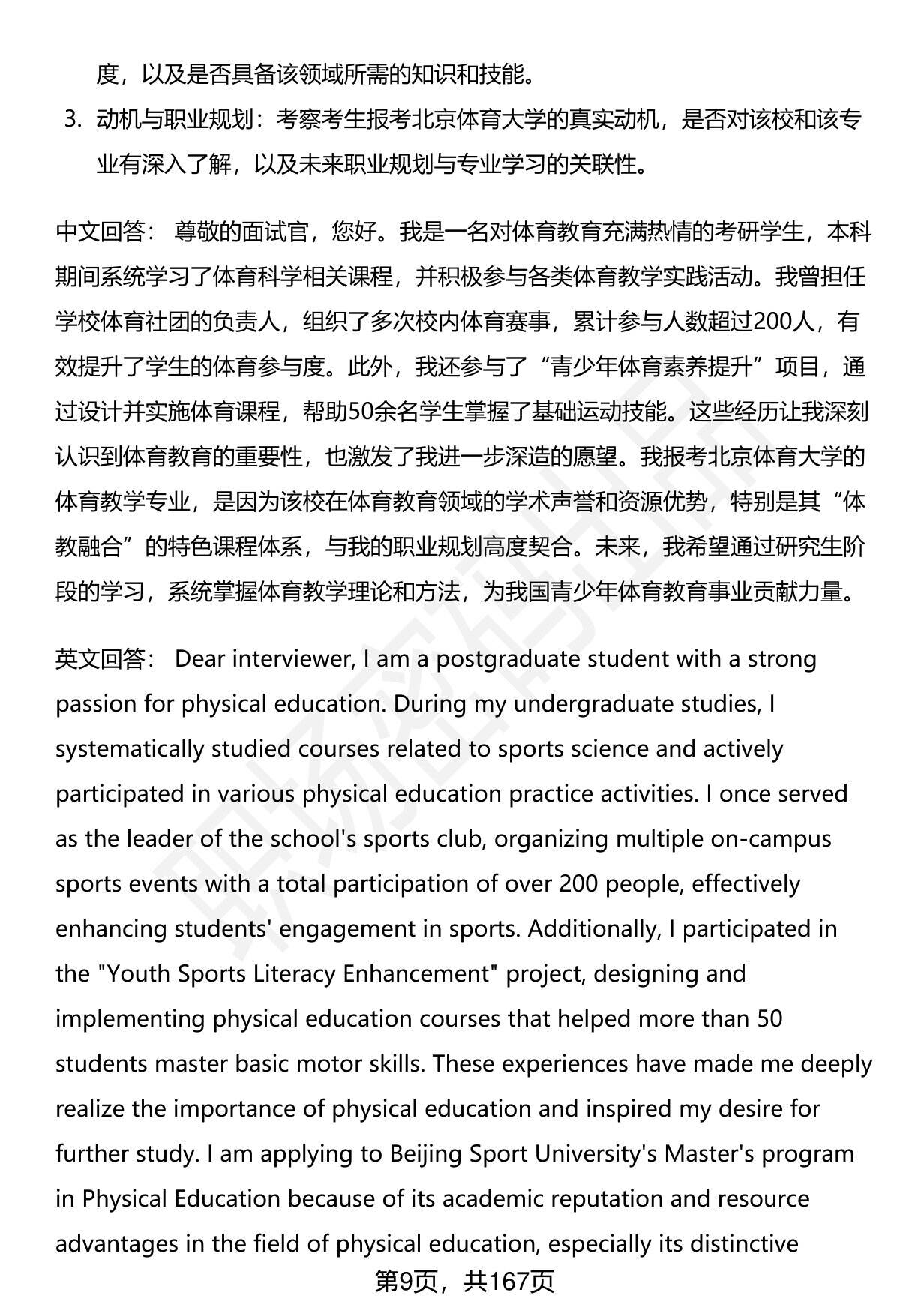 度，以及是否具备该领域所需的知识和技能。

3. 动机与职业规划：考察考生报考北京体育大学的真实动机，是否对该校和该专业有深入了解，以及未来职业规划与专业学习的关联性。

中文回答： 尊敬的面试官，您好。我是一名对体育教育充满热情的考研学生，本科期间系统学习了体育科学相关课程，并积极参与各类体育教学实践活动。我曾担任学校体育社团的负责人，组织了多次校内体育赛事，累计参与人数超过200人，有效提升了学生的体育参与度。此外，我还参与了“青少年体育素养提升”项目，通过设计并实施体育课程，帮助50余名学生掌握了基础运动技能。这些经历让我深刻认识到体育教育的重要性，也激发了我进一步深造的愿望。我报考北京体育大学的体育教学专业，是因为该校在体育教育领域的学术声誉和资源优势，特别是其“体教融合”的特色课程体系，与我的职业规划高度契合。未来，我希望通过研究生阶段的学习，系统掌握体育教学理论和方法，为我国青少年体育教育事业贡献力量。

英文回答： Dear interviewer, I am a postgraduate student with a strong passion for physical education. During my undergraduate studies, I systematically studied courses related to sports science and actively participated in various physical education practice activities. I once served as the leader of the school's sports club, organizing multiple on-campus sports events with a total participation of over 200 people, effectively enhancing students' engagement in sports. Additionally, I participated in the "Youth Sports Literacy Enhancement" project, designing and implementing physical education courses that helped more than 50 students master basic motor skills. These experiences have made me deeply realize the importance of physical education and inspired my desire for further study. I am applying to Beijing Sport University's Master's program in Physical Education because of its academic reputation and resource advantages in the field of physical education, especially its distinctive

第9页，共167页